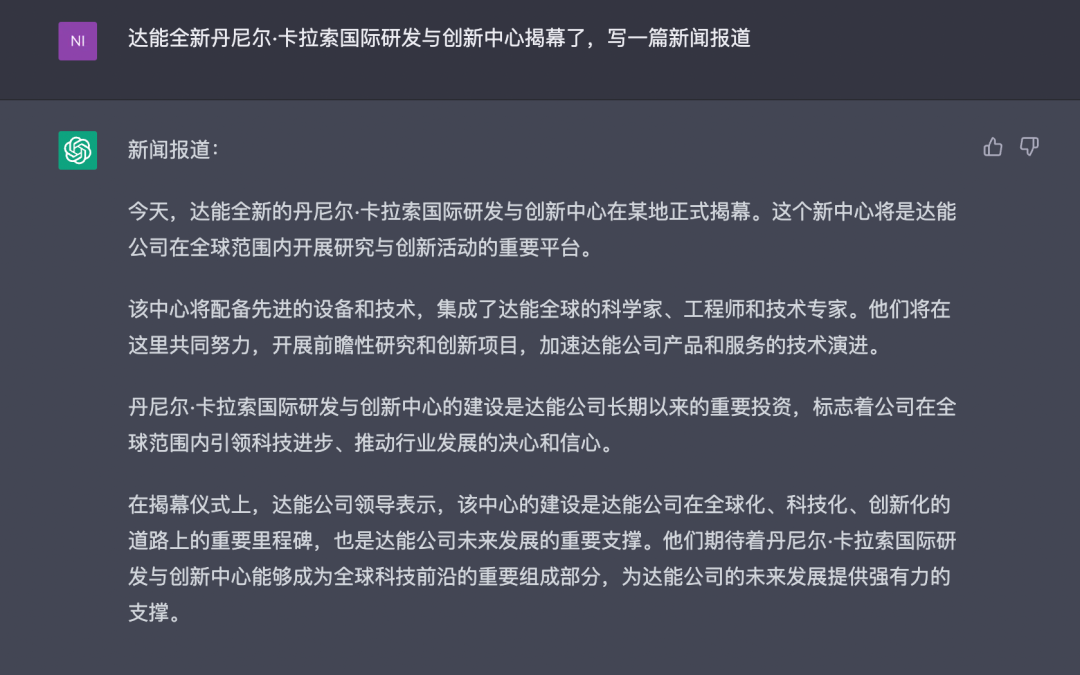 NI

达能全新丹尼尔·卡拉索国际研发与创新中心揭幕了，写一篇新闻报道

新闻报道：

今天，达能全新的丹尼尔·卡拉索国际研发与创新中心在某地正式揭幕。这个新中心将是达能公司在全球范围内开展研究与创新活动的重要平台。

该中心将配备先进的设备和技术，集成了达能全球的科学家、工程师和技术专家。他们将在这里共同努力，开展前瞻性研究和创新项目，加速达能公司产品和服务的技术演进。

丹尼尔·卡拉索国际研发与创新中心的建设是达能公司长期以来的重要投资，标志着公司在全球范围内引领科技进步、推动行业发展的决心和信心。

在揭幕仪式上，达能公司领导表示，该中心的建设是达能公司在全球化、科技化、创新化的道路上的重要里程碑，也是达能公司未来发展的重要支撑。他们期待着丹尼尔·卡拉索国际研发与创新中心能够成为全球科技前沿的重要组成部分，为达能公司的未来发展提供强有力的支撑。